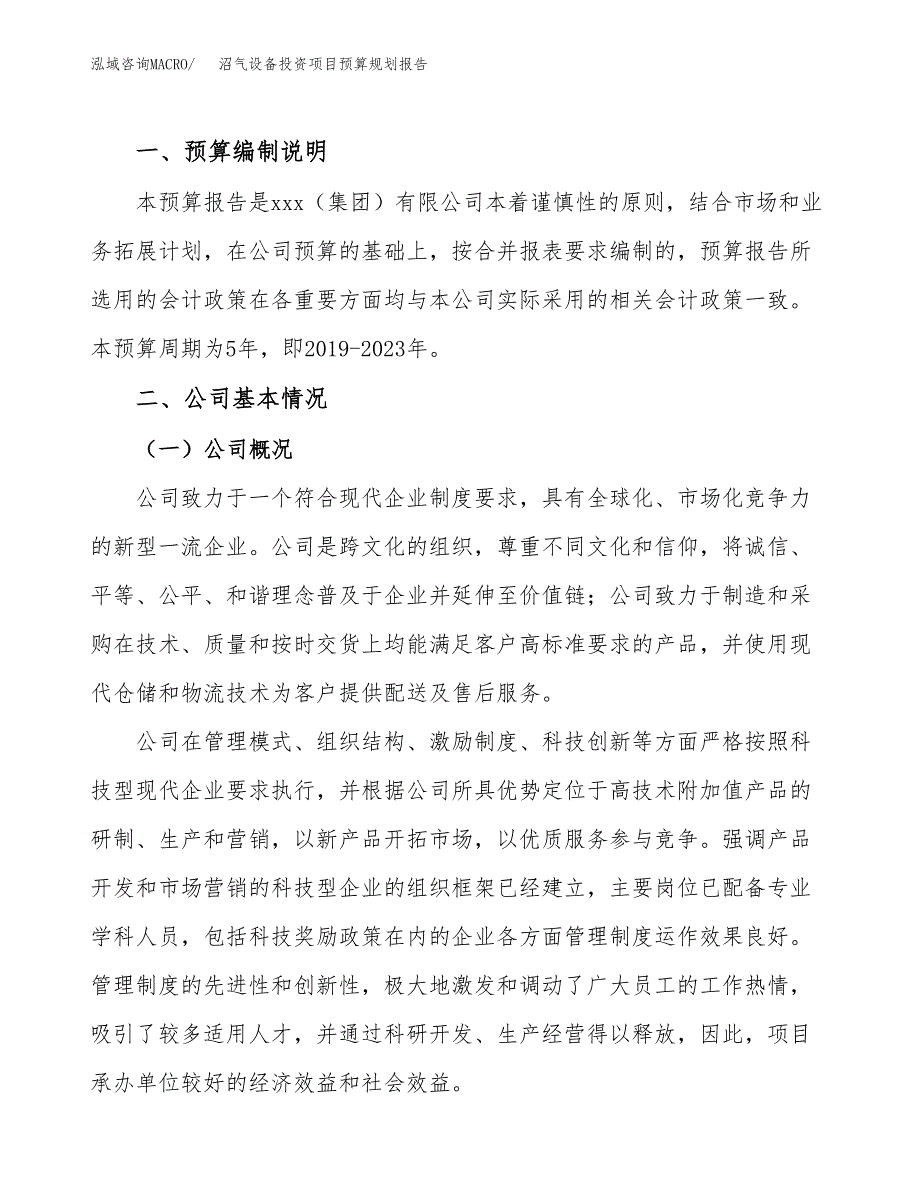 泓域咨询MACRO/　沼气设备投资项目预算规划报告

一、预算编制说明

本预算报告是xxx（集团）有限公司本着谨慎性的原则，结合市场和业务拓展计划，在公司预算的基础上，按合并报表要求编制的，预算报告所选用的会计政策在各重要方面均与本公司实际采用的相关会计政策一致。本预算周期为5年，即2019-2023年。

二、公司基本情况

（一）公司概况

公司致力于一个符合现代企业制度要求，具有全球化、市场化竞争力的新型一流企业。公司是跨文化的组织，尊重不同文化和信仰，将诚信、平等、公平、和谐理念普及于企业并延伸至价值链；公司致力于制造和采购在技术、质量和按时交货上均能满足客户高标准要求的产品，并使用现代仓储和物流技术为客户提供配送及售后服务。

公司在管理模式、组织结构、激励制度、科技创新等方面严格按照科技型现代企业要求执行，并根据公司所具优势定位于高技术附加值产品的研制、生产和营销，以新产品开拓市场，以优质服务参与竞争。强调产品开发和市场营销的科技型企业的组织框架已经建立，主要岗位已配备专业学科人员，包括科技奖励政策在内的企业各方面管理制度运作效果良好。管理制度的先进性和创新性，极大地激发和调动了广大员工的工作热情，吸引了较多适用人才，并通过科研开发、生产经营得以释放，因此，项目承办单位较好的经济效益和社会效益。